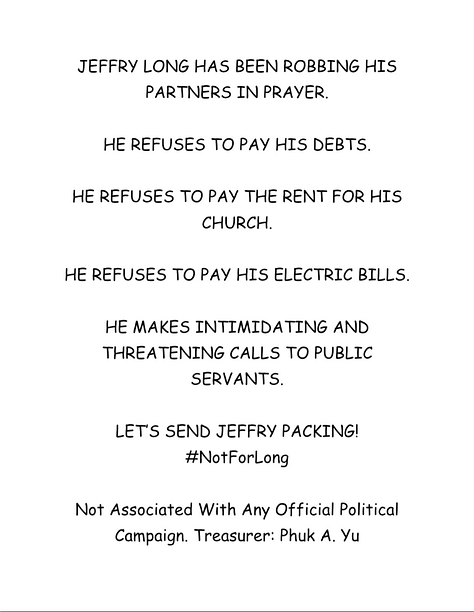 JEFFRY LONG HAS BEEN ROBBING HIS PARTNERS IN PRAYER.

HE REFUSES TO PAY HIS DEBTS.

HE REFUSES TO PAY THE RENT FOR HIS CHURCH.

HE REFUSES TO PAY HIS ELECTRIC BILLS.

HE MAKES INTIMIDATING AND THREATENING CALLS TO PUBLIC SERVANTS.

LET'S SEND JEFFRY PACKING!
#NotForLong

Not Associated With Any Official Political Campaign. Treasurer: Phuk A. Yu